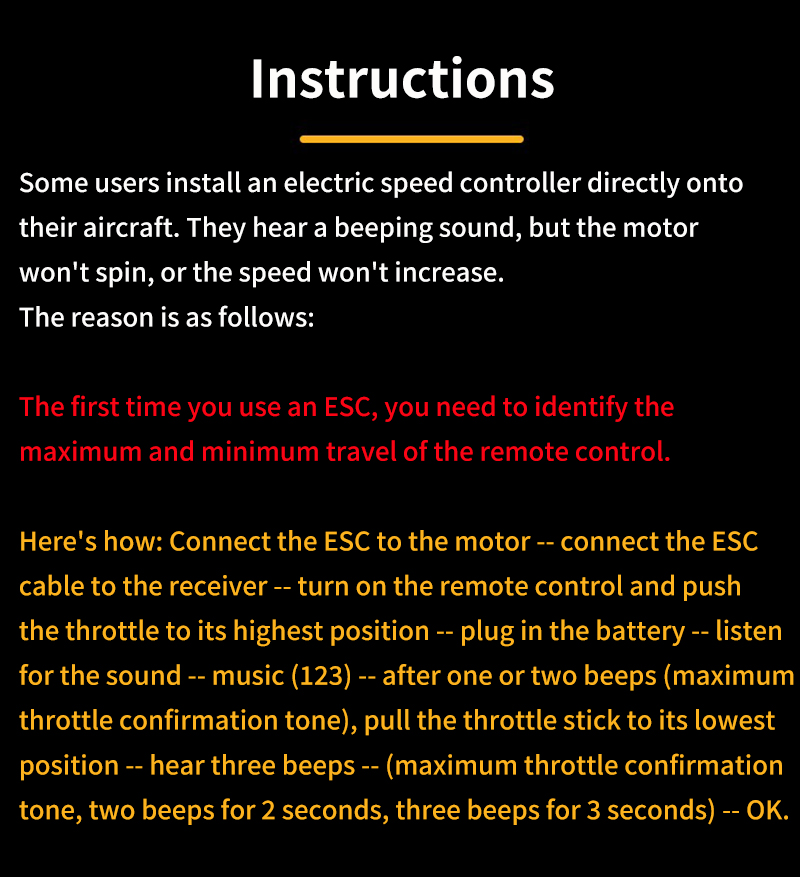 Instructions

Some users install an electric speed controller directly onto their aircraft. They hear a beeping sound, but the motor won't spin, or the speed won't increase.
The reason is as follows:

The first time you use an ESC, you need to identify the maximum and minimum travel of the remote control.

Here's how: Connect the ESC to the motor -- connect the ESC cable to the receiver -- turn on the remote control and push the throttle to its highest position -- plug in the battery -- listen for the sound -- music (123) -- after one or two beeps (maximum throttle confirmation tone), pull the throttle stick to its lowest position -- hear three beeps -- (maximum throttle confirmation tone, two beeps for 2 seconds, three beeps for 3 seconds) -- OK.